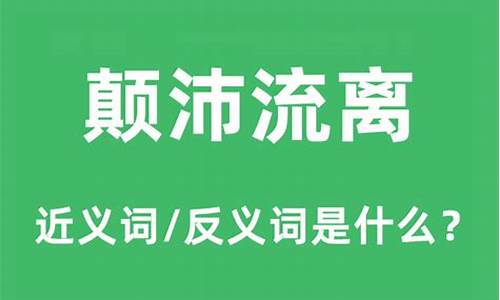 颠沛流离

近义词/反义词是什么？